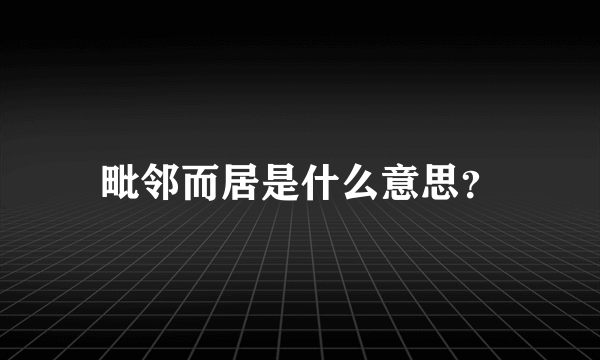 毗邻而居是什么意思?